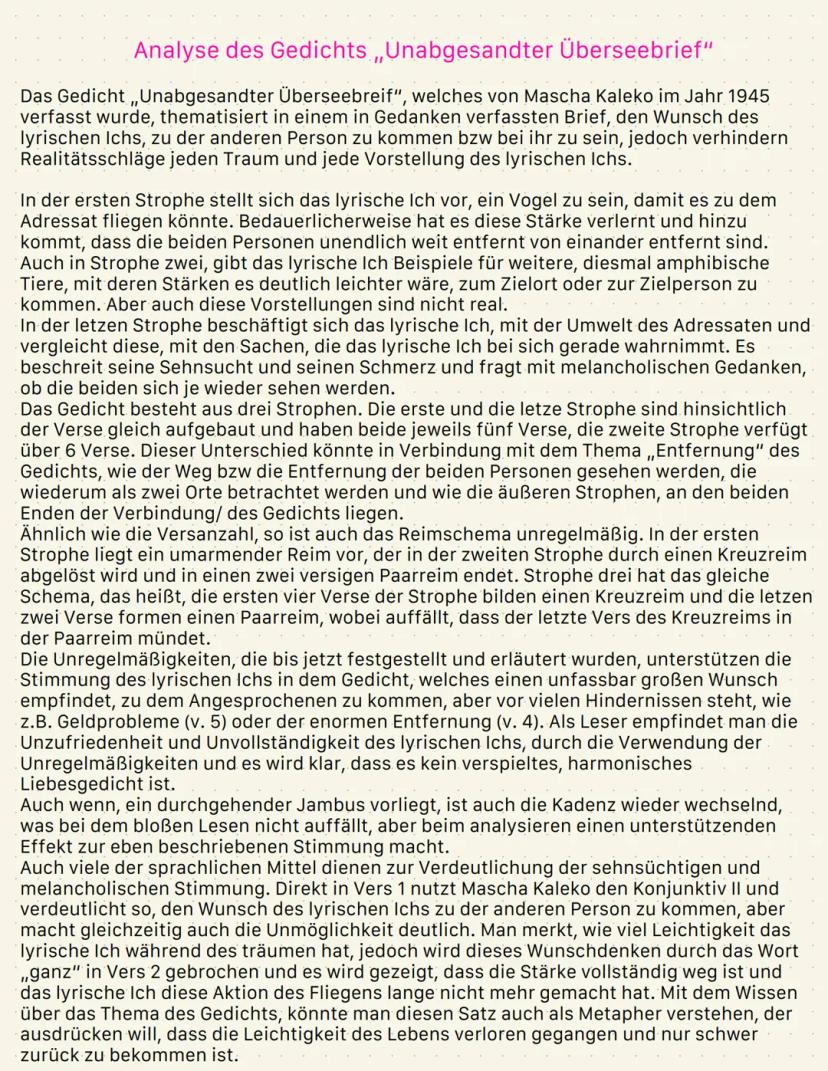 Analyse des Gedichts „Unabgesandter Überseebrief"

Das Gedicht „Unabgesandter Überseebreif", welches von Mascha Kaleko im Jahr 1945 verfasst wurde, thematisiert in einem in Gedanken verfassten Brief, den Wunsch des lyrischen Ichs, zu der anderen Person zu kommen bzw bei ihr zu sein, jedoch verhindern Realitätsschläge jeden Traum und jede Vorstellung des lyrischen Ichs.

In der ersten Strophe stellt sich das lyrische Ich vor, ein Vogel zu sein, damit es zu dem Adressat fliegen könnte. Bedauerlicherweise hat es diese Stärke verlernt und hinzu kommt, dass die beiden Personen unendlich weit entfernt von einander entfernt sind. Auch in Strophe zwei, gibt das lyrische Ich Beispiele für weitere, diesmal amphibische Tiere, mit deren Stärken es deutlich leichter wäre, zum Zielort oder zur Zielperson zu kommen. Aber auch diese Vorstellungen sind nicht real.
In der letzen Strophe beschäftigt sich das lyrische Ich, mit der Umwelt des Adressaten und vergleicht diese, mit den Sachen, die das lyrische Ich bei sich gerade wahrnimmt. Es beschreit seine Sehnsucht und seinen Schmerz und fragt mit melancholischen Gedanken, ob die beiden sich je wieder sehen werden.
Das Gedicht besteht aus drei Strophen. Die erste und die letze Strophe sind hinsichtlich der Verse gleich aufgebaut und haben beide jeweils fünf Verse, die zweite Strophe verfügt über 6 Verse. Dieser Unterschied könnte in Verbindung mit dem Thema „Entfernung" des Gedichts, wie der Weg bzw die Entfernung der beiden Personen gesehen werden, die wiederum als zwei Orte betrachtet werden und wie die äußeren Strophen, an den beiden Enden der Verbindung/ des Gedichts liegen.
Ähnlich wie die Versanzahl, so ist auch das Reimschema unregelmäßig. In der ersten Strophe liegt ein umarmender Reim vor, der in der zweiten Strophe durch einen Kreuzreim abgelöst wird und in einen zwei versigen Paarreim endet. Strophe drei hat das gleiche Schema, das heißt, die ersten vier Verse der Strophe bilden einen Kreuzreim und die letzen zwei Verse formen einen Paarreim, wobei auffällt, dass der letzte Vers des Kreuzreims in der Paarreim mündet.
Die Unregelmäßigkeiten, die bis jetzt festgestellt und erläutert wurden, unterstützen die Stimmung des lyrischen Ichs in dem Gedicht, welches einen unfassbar großen Wunsch empfindet, zu dem Angesprochenen zu kommen, aber vor vielen Hindernissen steht, wie z.B. Geldprobleme (v. 5) oder der enormen Entfernung (v. 4). Als Leser empfindet man die Unzufriedenheit und Unvollständigkeit des lyrischen Ichs, durch die Verwendung der Unregelmäßigkeiten und es wird klar, dass es kein verspieltes, harmonisches Liebesgedicht ist.
Auch wenn, ein durchgehender Jambus vorliegt, ist auch die Kadenz wieder wechselnd, was bei dem bloßen Lesen nicht auffällt, aber beim analysieren einen unterstützenden Effekt zur eben beschriebenen Stimmung macht.
Auch viele der sprachlichen Mittel dienen zur Verdeutlichung der sehnsüchtigen und melancholischen Stimmung. Direkt in Vers 1 nutzt Mascha Kaleko den Konjunktiv II und verdeutlicht so, den Wunsch des lyrischen Ichs zu der anderen Person zu kommen, aber macht gleichzeitig auch die Unmöglichkeit deutlich. Man merkt, wie viel Leichtigkeit das lyrische Ich während des träumen hat, jedoch wird dieses Wunschdenken durch das Wort „ganz" in Vers 2 gebrochen und es wird gezeigt, dass die Stärke vollständig weg ist und das lyrische Ich diese Aktion des Fliegens lange nicht mehr gemacht hat. Mit dem Wissen über das Thema des Gedichts, könnte man diesen Satz auch als Metapher verstehen, der ausdrücken will, dass die Leichtigkeit des Lebens verloren gegangen und nur schwer zurück zu bekommen ist.